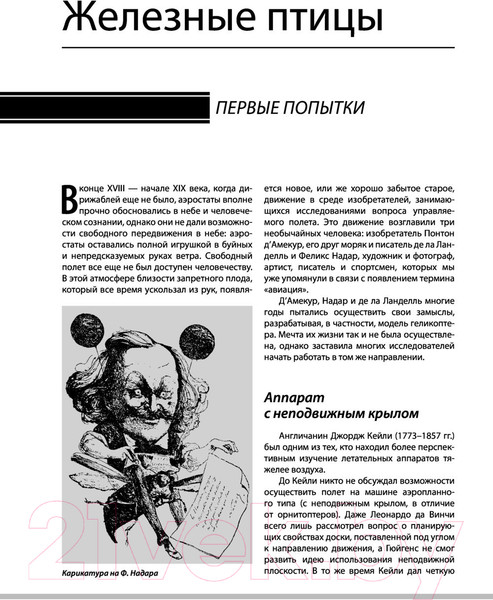 Железные птицы

ПЕРВЫЕ ПОПЫТКИ

В конце XVIII — начале XIX века, когда дирижаблей еще не было, аэростаты вполне прочно обосновались в небе и человеческом сознании, однако они не дали возможности свободного передвижения в небе: аэростаты оставались полной игрушкой в буйных и непредсказуемых руках ветра. Свободный полет все еще не был доступен человечеству. В этой атмосфере близости запретного плода, который все время ускользал из рук, появляется новое, или же хорошо забытое старое, движение в среде изобретателей, занимающихся исследованиями вопроса управляемого полета. Это движение возглавили три необычайных человека: изобретатель Понтон д'Амекур, его друг моряк и писатель де ла Ланделль и Феликс Надар, художник и фотограф, артист, писатель и спортсмен, которых мы уже упомянули в связи с появлением термина «авиация».

Д'Амекур, Надар и де ла Ланделль многие годы пытались осуществить свои замыслы, разрабатывая, в частности, модель геликоптера. Мечта их жизни так и не была осуществлена, однако заставила многих исследователей начать работать в том же направлении.

Карикатура на Ф. Надара

Аппарат с неподвижным крылом

Англичанин Джордж Кейли (1773–1857 гг.) был одним из тех, кто находил более перспективным изучение летательных аппаратов тяжелее воздуха.

До Кейли никто не обсуждал возможности осуществить полет на машине аэропланного типа (с неподвижным крылом, в отличие от орнитоптеров). Даже Леонардо да Винчи всего лишь рассмотрел вопрос о планирующих свойствах доски, поставленной под углом к направлению движения, а Гюйгенс не смог развить идею использования неподвижной плоскости. В то же время Кейли дал четкую

21vek.by